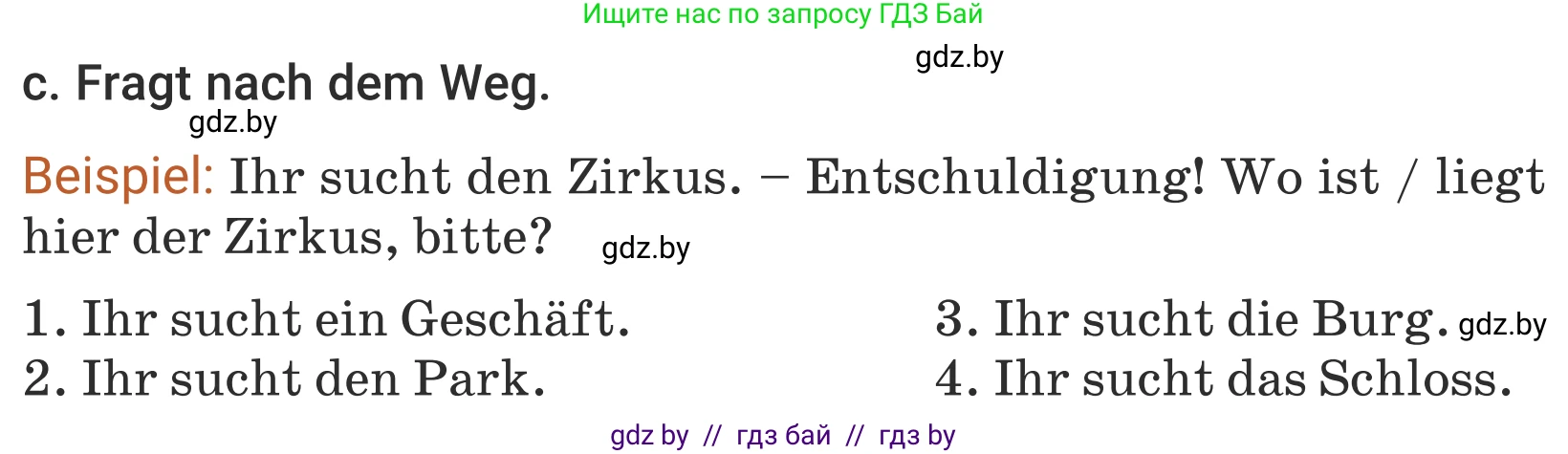 Ищите нас по запросу ГДЗ Бай

gdz.by

c. Fragt nach dem Weg.

gdz.by

Beispiel: Ihr sucht den Zirkus. – Entschuldigung! Wo ist / liegt hier der Zirkus, bitte? gdz.by

1. Ihr sucht ein Geschäft.
2. Ihr sucht den Park.

3. Ihr sucht die Burg. gdz.by
4. Ihr sucht das Schloss.

gdz by // гдз бай // гдз by